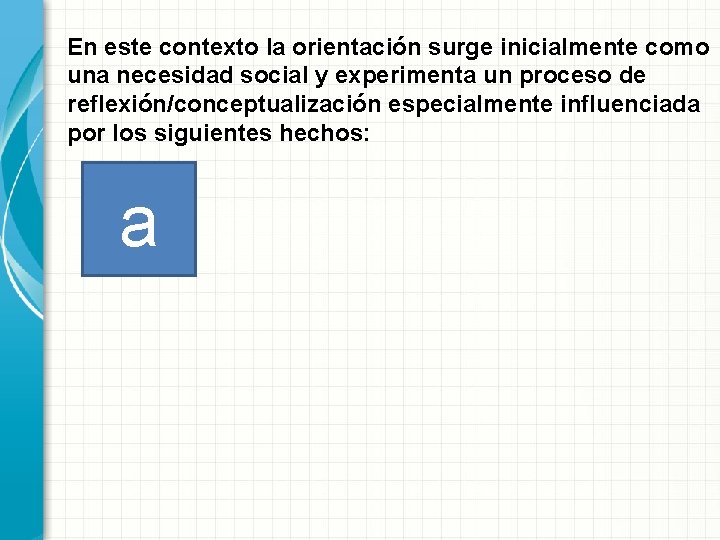 En este contexto la orientación surge inicialmente como una necesidad social y experimenta un proceso de reflexión/conceptualización especialmente influenciada por los siguientes hechos:

a